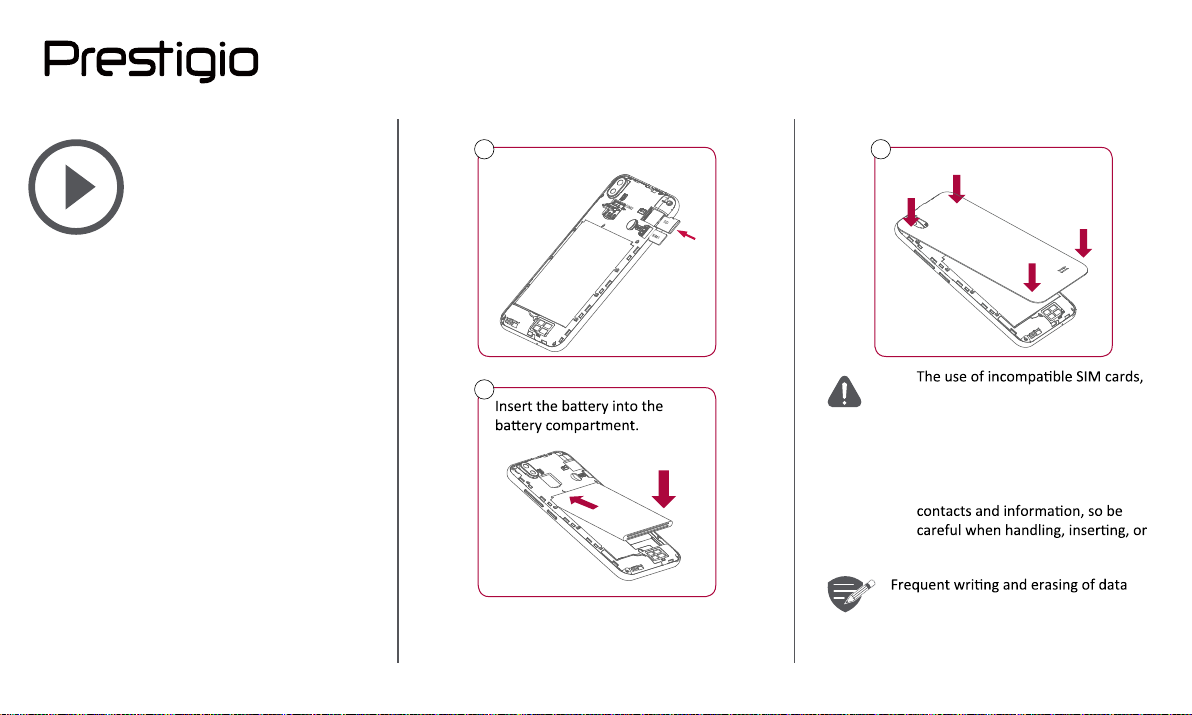 Prestigio

Insert the battery into the battery compartment.

The use of incompatible SIM cards,

contacts and information, so be careful when handling, inserting, or

Frequent writing and erasing of data